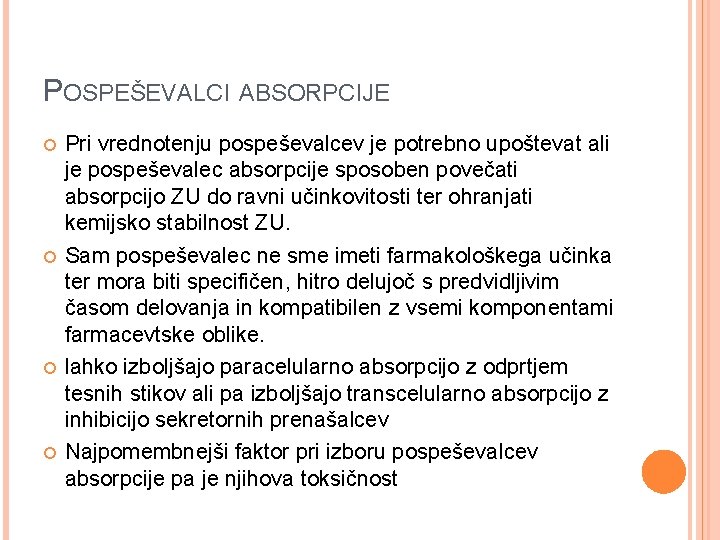 POSPEŠEVALCI ABSORPCIJE

Pri vrednotenju pospeševalcev je potrebno upoštevat ali je pospeševalec absorpcije sposoben povečati absorpcijo ZU do ravni učinkovitosti ter ohranjati kemijsko stabilnost ZU.

Sam pospeševalec ne sme imeti farmakološkega učinka ter mora biti specifičen, hitro delujoč s predvidljivim časom delovanja in kompatibilen z vsemi komponentami farmacevtske oblike.

lahko izboljšajo paracelularno absorpcijo z odprtjem tesnih stikov ali pa izboljšajo transcelularno absorpcijo z inhibicijo sekretornih prenašalcev

Najpomembnejši faktor pri izboru pospeševalcev absorpcije pa je njihova toksičnost